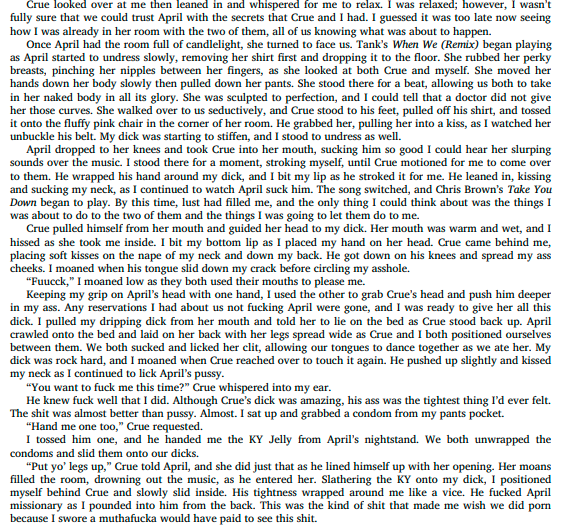 Crue looked over at me then leaned in and whispered for me to relax. I was relaxed; however, I wasn't fully sure that we could trust April with the secrets that Crue and I had. I guessed it was too late now seeing how I was already in her room with the two of them, all of us knowing what was about to happen.

Once April had the room full of candlelight, she turned to face us. Tank's When We (Remix) began playing as April started to undress slowly, removing her shirt first and dropping it to the floor. She rubbed her perky breasts, pinching her nipples between her fingers, as she looked at both Crue and myself. She moved her hands down her body slowly then pulled down her pants. She stood there for a beat, allowing us both to take in her naked body in all its glory. She was sculpted to perfection, and I could tell that a doctor did not give her those curves. She walked over to us seductively, and Crue stood to his feet, pulled off his shirt, and tossed it onto the fluffy pink chair in the corner of her room. He grabbed her, pulling her into a kiss, as I watched her unbuckle his belt. My dick was starting to stiffen, and I stood to undress as well.

April dropped to her knees and took Crue into her mouth, sucking him so good I could hear her slurping sounds over the music. I stood there for a moment, stroking myself, until Crue motioned for me to come over to them. He wrapped his hand around my dick, and I bit my lip as he stroked it for me. He leaned in, kissing and sucking my neck, as I continued to watch April suck him. The song switched, and Chris Brown's Take You Down began to play. By this time, lust had filled me, and the only thing I could think about was the things I was about to do to the two of them and the things I was going to let them do to me.

Crue pulled himself from her mouth and guided her head to my dick. Her mouth was warm and wet, and I hissed as she took me inside. I bit my bottom lip as I placed my hand on her head. Crue came behind me, placing soft kisses on the nape of my neck and down my back. He got down on his knees and spread my ass cheeks. I moaned when his tongue slid down my crack before circling my asshole.

"Fuucck," I moaned low as they both used their mouths to please me.

Keeping my grip on April's head with one hand, I used the other to grab Crue's head and push him deeper in my ass. Any reservations I had about us not fucking April were gone, and I was ready to give her all this dick. I pulled my dripping dick from her mouth and told her to lie on the bed as Crue stood back up. April crawled onto the bed and laid on her back with her legs spread wide as Crue and I both positioned ourselves between them. We both sucked and licked her clit, allowing our tongues to dance together as we ate her. My dick was rock hard, and I moaned when Crue reached over to touch it again. He pushed up slightly and kissed my neck as I continued to lick April's pussy.

"You want to fuck me this time?" Crue whispered into my ear.

He knew fuck well that I did. Although Crue's dick was amazing, his ass was the tightest thing I'd ever felt. The shit was almost better than pussy. Almost. I sat up and grabbed a condom from my pants pocket.

"Hand me one too," Crue requested.

I tossed him one, and he handed me the KY Jelly from April's nightstand. We both unwrapped the condoms and slid them onto our dicks.

"Put yo' legs up," Crue told April, and she did just that as he lined himself up with her opening. Her moans filled the room, drowning out the music, as he entered her. Slathering the KY onto my dick, I positioned myself behind Crue and slowly slid inside. His tightness wrapped around me like a vice. He fucked April missionary as I pounded into him from the back. This was the kind of shit that made me wish we did porn because I swore a muthafucka would have paid to see this shit.